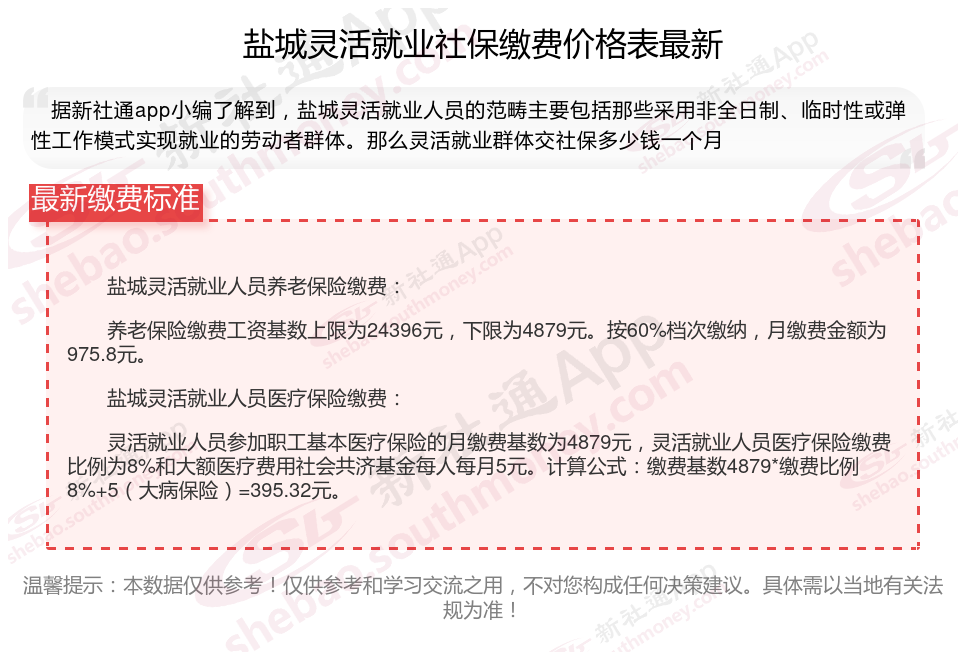 盐城灵活就业社保缴费价格表最新

据新社通app小编了解到，盐城灵活就业人员的范畴主要包括那些采用非全日制、临时性或弹性工作模式实现就业的劳动者群体。那么灵活就业群体交社保多少钱一个月

最新缴费标准

盐城灵活就业人员养老保险缴费：

养老保险缴费工资基数上限为24396元，下限为4879元。按60%档次缴纳，月缴费金额为975.8元。

盐城灵活就业人员医疗保险缴费：

灵活就业人员参加职工基本医疗保险的月缴费基数为4879元，灵活就业人员医疗保险缴费比例为8%和大额医疗费用社会共济基金每人每月5元。计算公式：缴费基数4879*缴费比例8%+5（大病保险）=395.32元。

温馨提示：本数据仅供参考！仅供参考和学习交流之用，不对您构成任何决策建议。具体需以当地有关法规为准！

新社通App
shebao.southmoney.com